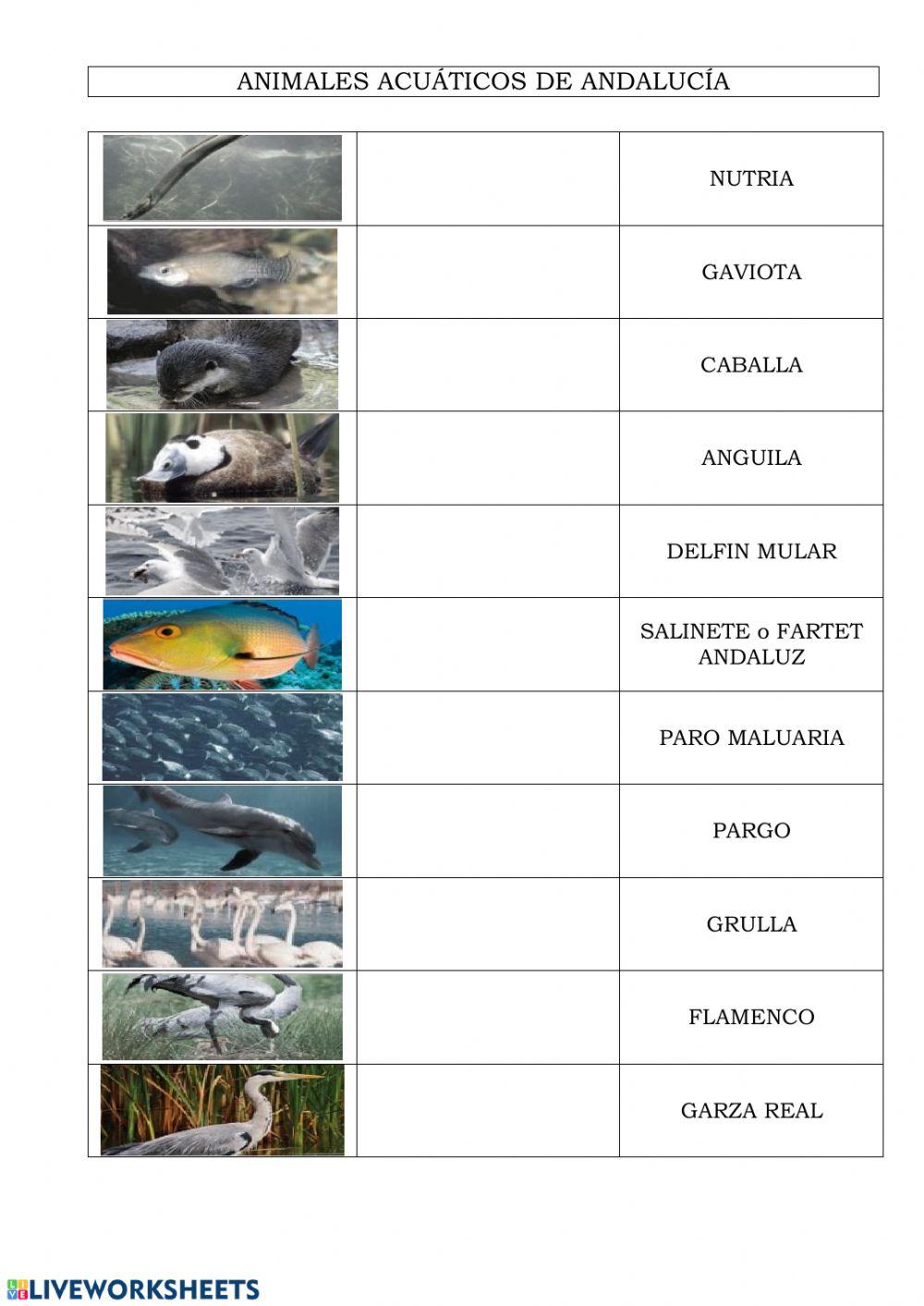 ANIMALES ACUÁTICOS DE ANDALUCÍA

| | | |
|---|---|---|
| | | NUTRIA |
| | | GAVIOTA |
| | | CABALLA |
| | | ANGUILA |
| | | DELFIN MULAR |
| | | SALINETE o FARTET ANDALUZ |
| | | PARO MALUARIA |
| | | PARGO |
| | | GRULLA |
| | | FLAMENCO |
| | | GARZA REAL |

LIVEWORKSHEETS